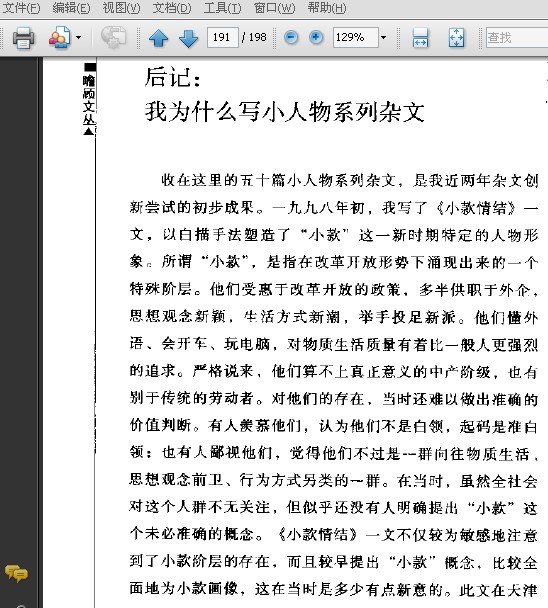 文件(F) 编辑(E) 视图(V) 文档(D) 工具(T) 窗口(W) 帮助(H)

191 / 198

129%

查找

■瞻顾文丛▲

后记:
我为什么写小人物系列杂文

收在这里的五十篇小人物系列杂文，是我近两年杂文创新尝试的初步成果。一九九八年初，我写了《小款情结》一文，以白描手法塑造了“小款”这一新时期特定的人物形象。所谓“小款”，是指在改革开放形势下涌现出来的一个特殊阶层。他们受惠于改革开放的政策，多半供职于外企，思想观念新颖，生活方式新潮，举手投足新派。他们懂外语、会开车、玩电脑，对物质生活质量有着比一般人更强烈的追求。严格说来，他们算不上真正意义的中产阶级，也有别于传统的劳动者。对他们的存在，当时还难以做出准确的价值判断。有人羡慕他们，认为他们不是白领，起码是准白领；也有人鄙视他们，觉得他们不过是一群向往物质生活、思想观念前卫、行为方式另类的一群。在当时，虽然全社会对这个人群不无关注，但似乎还没有人明确提出“小款”这个未必准确的概念。《小款情结》一文不仅较为敏感地注意到了小款阶层的存在，而且较早提出“小款”概念，比较全面地为小款画像，这在当时是多少有点新意的。此文在天津